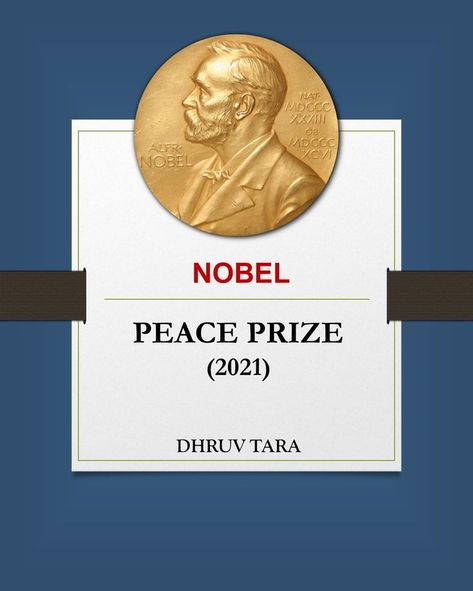 ALFR. NOBEL

NAT. MDCCC XXXIII OB. MDCCC XCVI

NOBEL

PEACE PRIZE
(2021)

DHRUV TARA